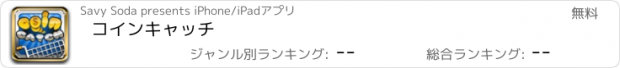 coin CATCH

Savy Soda presents iPhone/iPadアプリ

無料

コインキャッチ

ジャンル別ランキング: --

総合ランキング: --